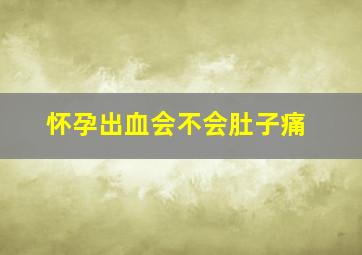 怀孕出血会不会肚子痛